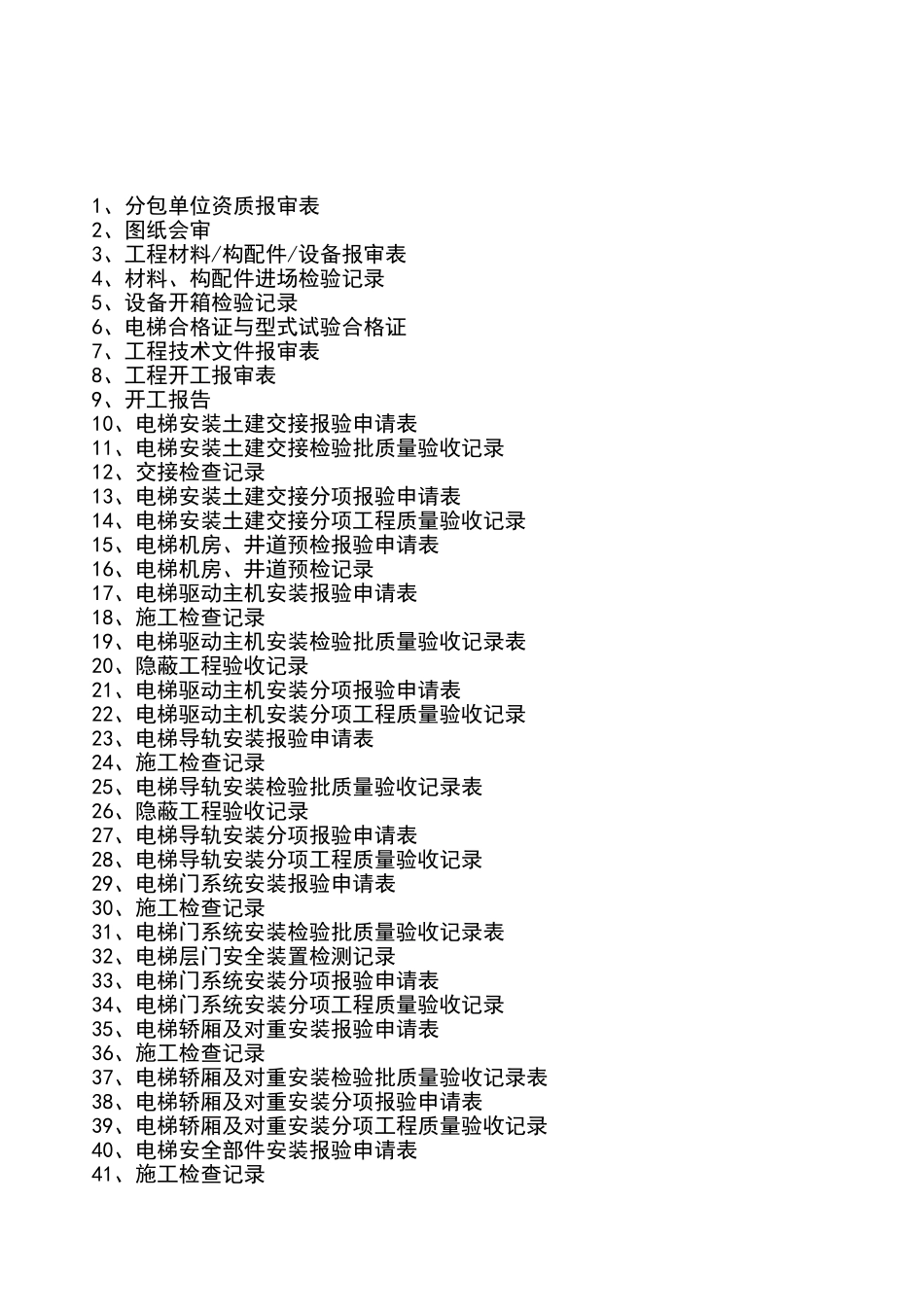 1、分包单位资质报审表
2、图纸会审
3、工程材料/构配件/设备报审表
4、材料、构配件进场检验记录
5、设备开箱检验记录
6、电梯合格证与型式试验合格证
7、工程技术文件报审表
8、工程开工报审表
9、开工报告
10、电梯安装土建交接报验申请表
11、电梯安装土建交接检验批质量验收记录
12、交接检查记录
13、电梯安装土建交接分项报验申请表
14、电梯安装土建交接分项工程质量验收记录
15、电梯机房、井道预检报验申请表
16、电梯机房、井道预检记录
17、电梯驱动主机安装报验申请表
18、施工检查记录
19、电梯驱动主机安装检验批质量验收记录表
20、隐蔽工程验收记录
21、电梯驱动主机安装分项报验申请表
22、电梯驱动主机安装分项工程质量验收记录
23、电梯导轨安装报验申请表
24、施工检查记录
25、电梯导轨安装检验批质量验收记录表
26、隐蔽工程验收记录
27、电梯导轨安装分项报验申请表
28、电梯导轨安装分项工程质量验收记录
29、电梯门系统安装报验申请表
30、施工检查记录
31、电梯门系统安装检验批质量验收记录表
32、电梯层门安全装置检测记录
33、电梯门系统安装分项报验申请表
34、电梯门系统安装分项工程质量验收记录
35、电梯轿厢及对重安装报验申请表
36、施工检查记录
37、电梯轿厢及对重安装检验批质量验收记录表
38、电梯轿厢及对重安装分项报验申请表
39、电梯轿厢及对重安装分项工程质量验收记录
40、电梯安全部件安装报验申请表
41、施工检查记录